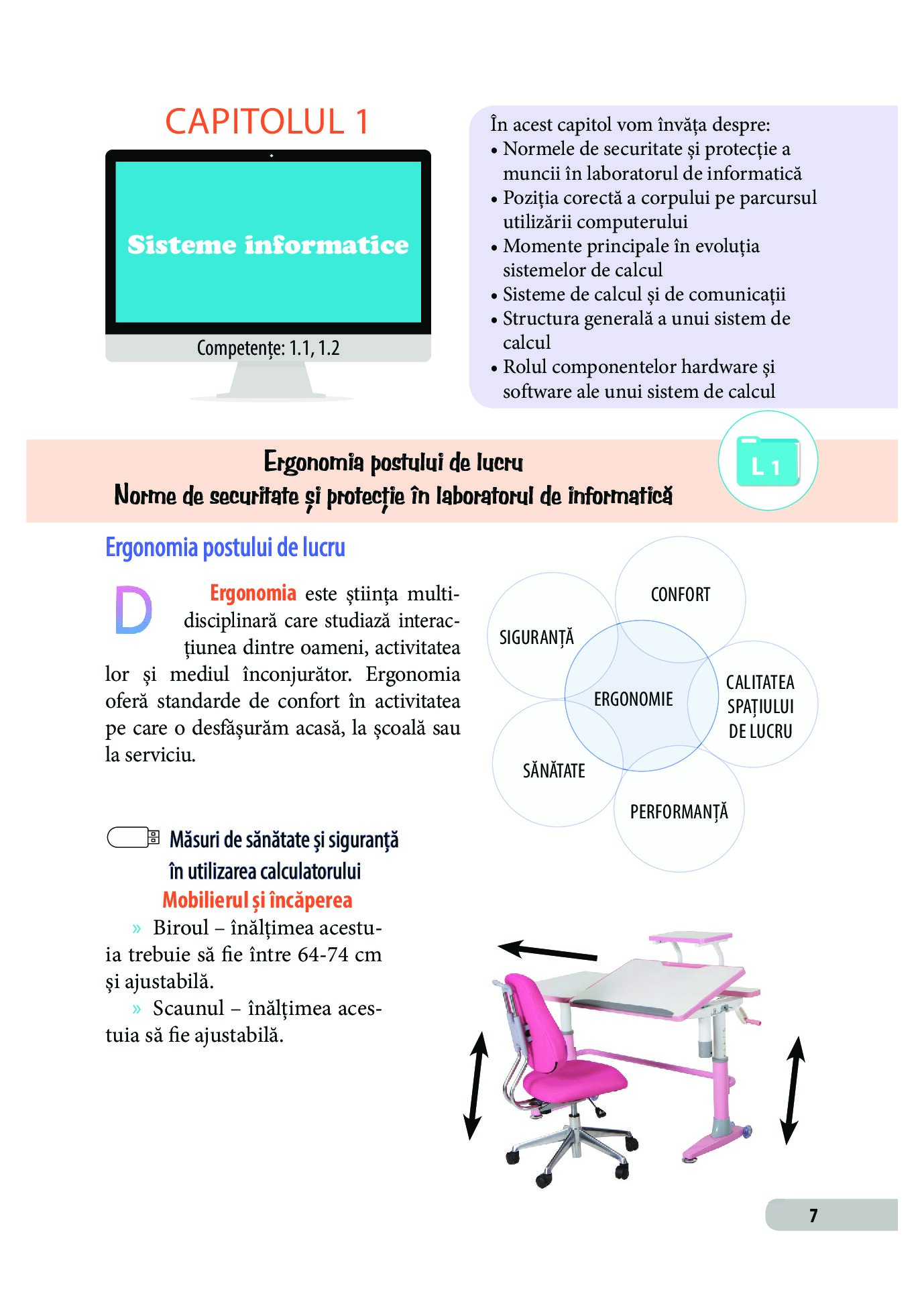 CAPITOLUL 1

Sisteme informatice

Competențe: 1.1, 1.2

În acest capitol vom învăța despre:
• Normele de securitate și protecție a muncii în laboratorul de informatică
• Poziția corectă a corpului pe parcursul utilizării computerului
• Momente principale în evoluția sistemelor de calcul
• Sisteme de calcul și de comunicații
• Structura generală a unui sistem de calcul
• Rolul componentelor hardware și software ale unui sistem de calcul

Ergonomia postului de lucru
Norme de securitate și protecție în laboratorul de informatică

L 1

Ergonomia postului de lucru

D Ergonomia este știința multidisciplinară care studiază interacțiunea dintre oameni, activitatea lor și mediul înconjurător. Ergonomia oferă standarde de confort în activitatea pe care o desfășurăm acasă, la școală sau la serviciu.

CONFORT
SIGURANȚĂ
ERGONOMIE
CALITATEA SPAȚIULUI DE LUCRU
SĂNĂTATE
PERFORMANȚĂ

Măsuri de sănătate și siguranță în utilizarea calculatorului

Mobilierul și încăperea

» Biroul – înălțimea acestuia trebuie să fie între 64-74 cm și ajustabilă.

» Scaunul – înălțimea acestuia să fie ajustabilă.

7